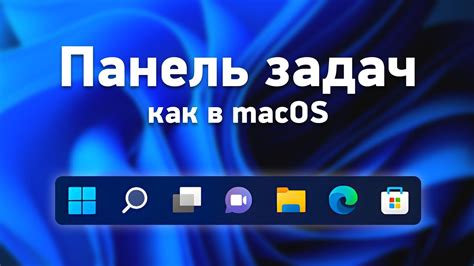 Панель задач
как в macOS